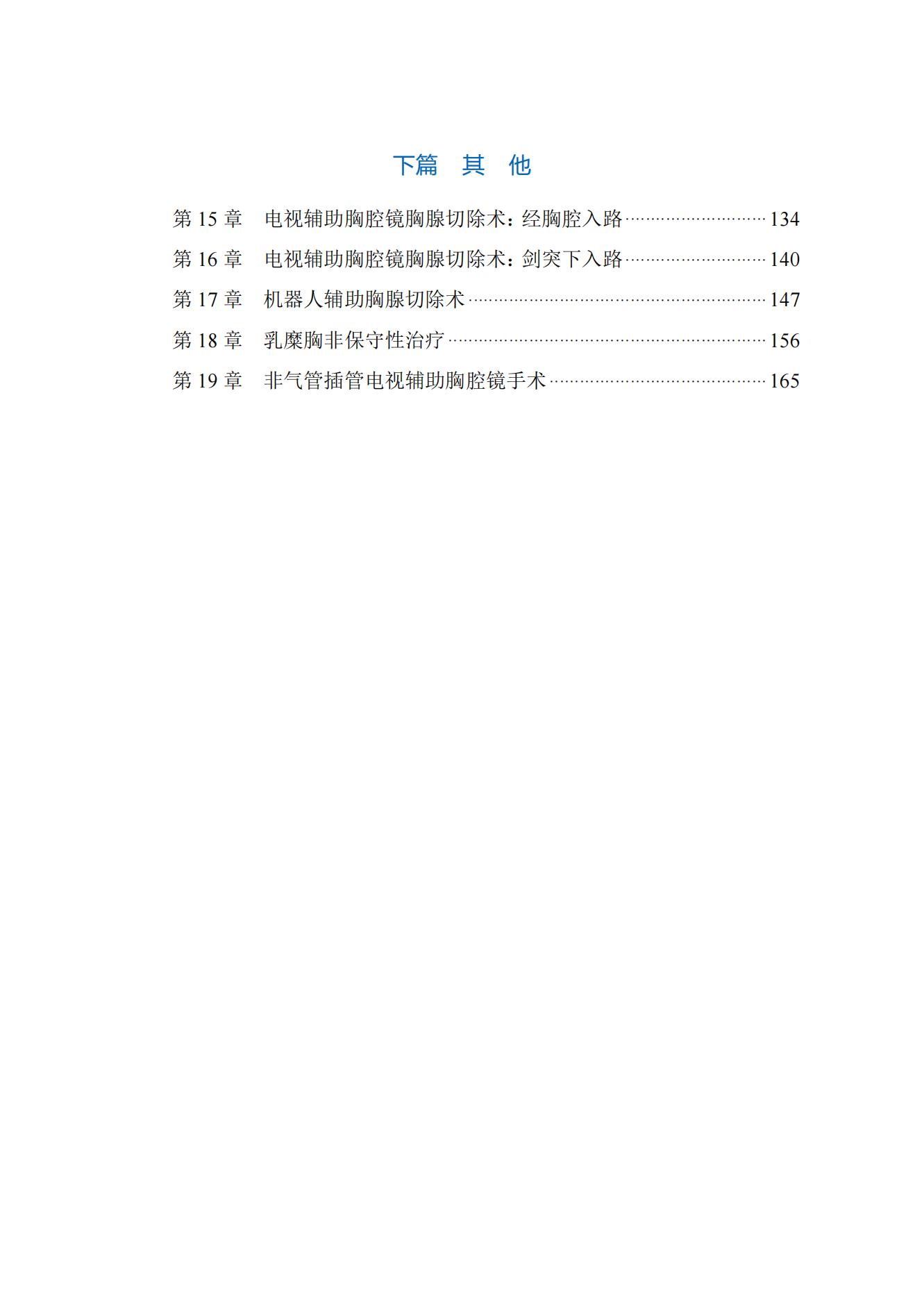 下篇 其 他

第15章 电视辅助胸腔镜胸腺切除术：经胸腔入路 134

第16章 电视辅助胸腔镜胸腺切除术：剑突下入路 140

第17章 机器人辅助胸腺切除术 147

第18章 乳糜胸非保守性治疗 156

第19章 非气管插管电视辅助胸腔镜手术 165